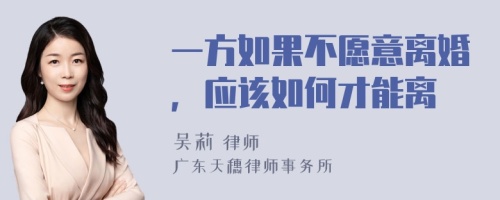 一方如果不愿意离婚，应该如何才能离

吴莉 律师

广东天穗律师事务所